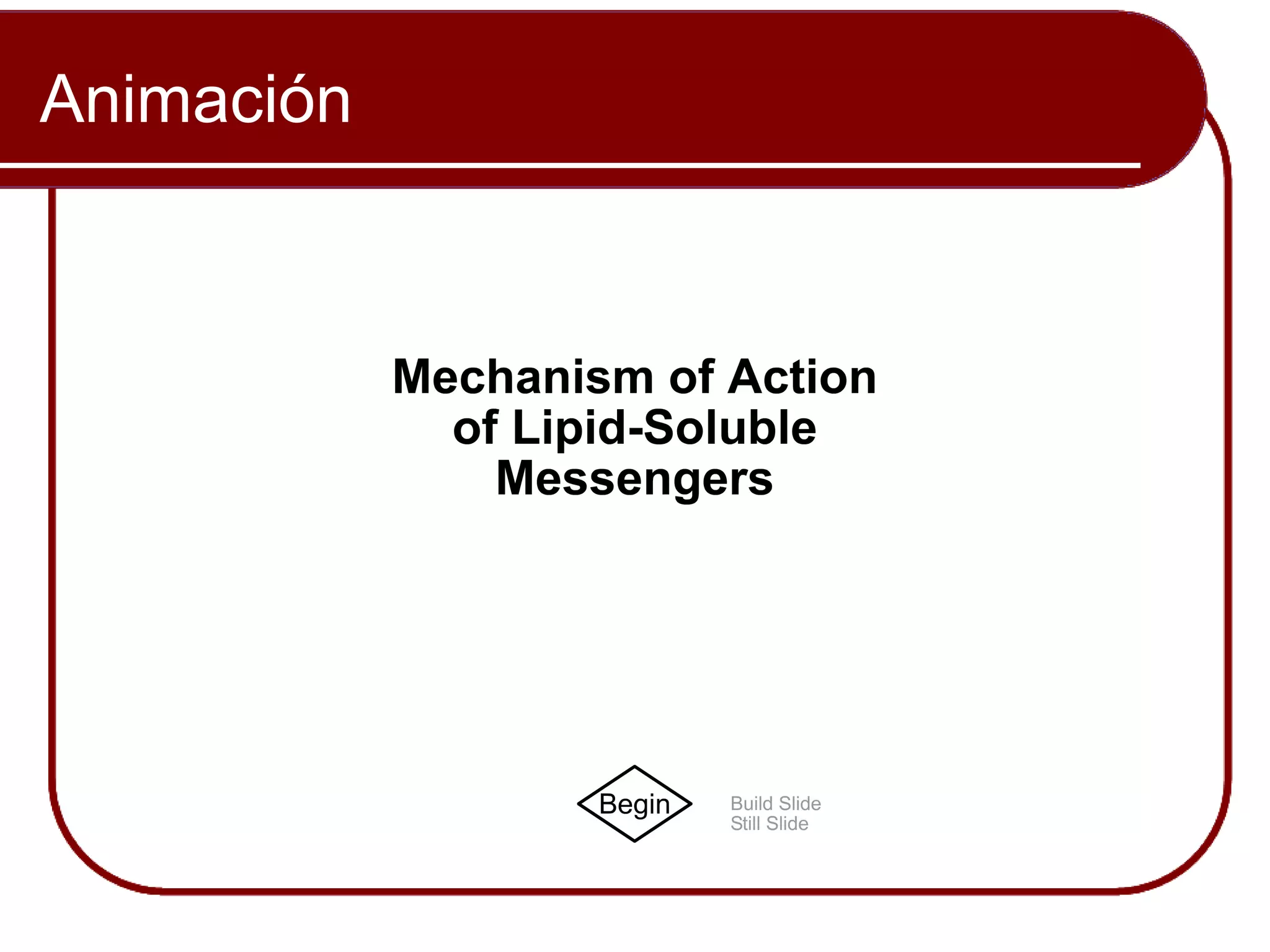 Animación

Mechanism of Action of Lipid-Soluble Messengers

Begin

Build Slide
Still Slide